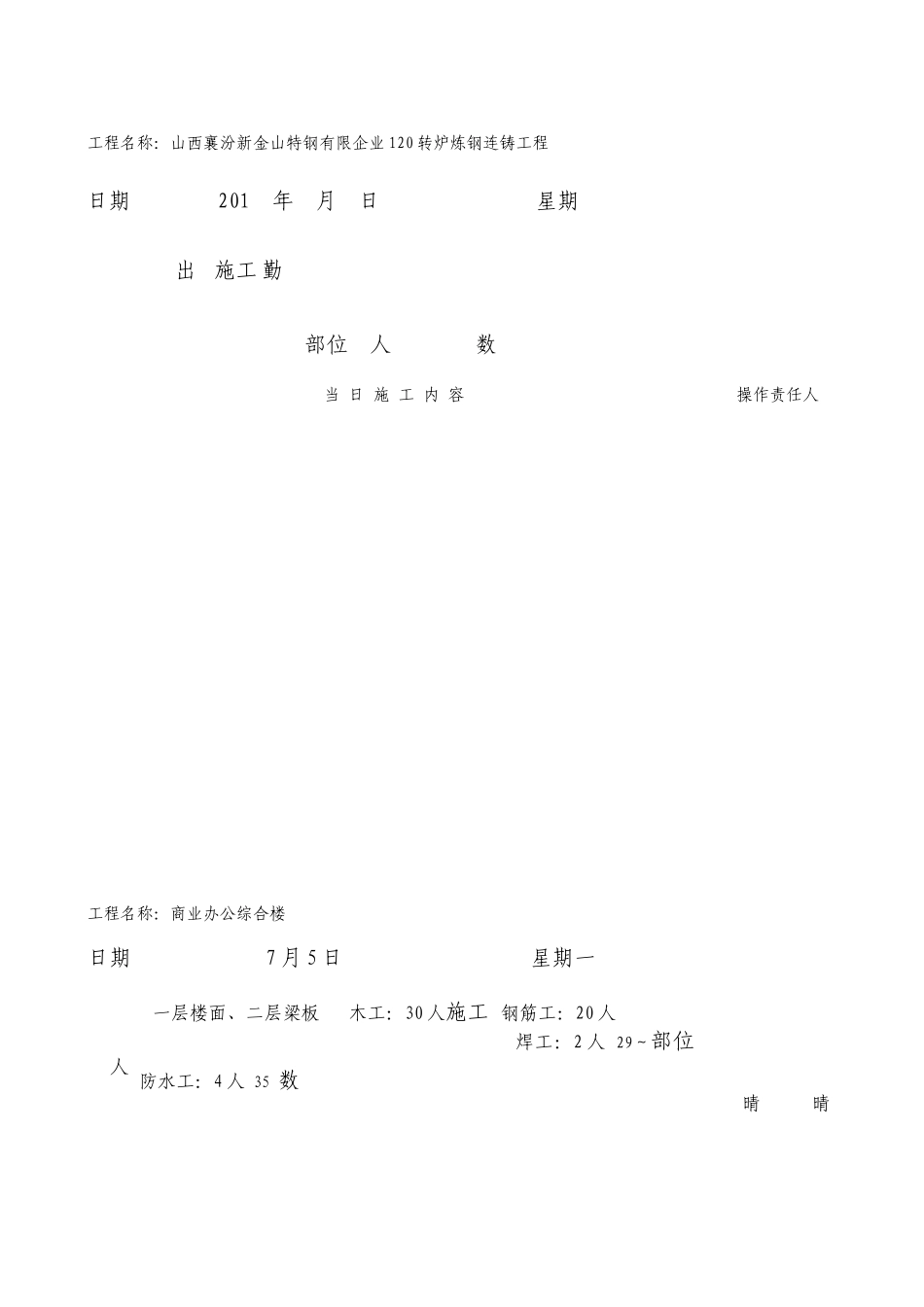 工程名称：山西襄汾新金山特钢有限企业120转炉炼钢连铸工程

日期　　201　年　月　日　　　　　星期

出　施工勤

部位　人　　　数

当日施工内容　　　　　　　　操作责任人

工程名称：商业办公综合楼

日期　　　7月5日　　　　　　星期一

一层楼面、二层梁板　木工：30人施工　钢筋工：20人
焊工：2人　29~部位
人　防水工：4人　35　数

晴　　晴